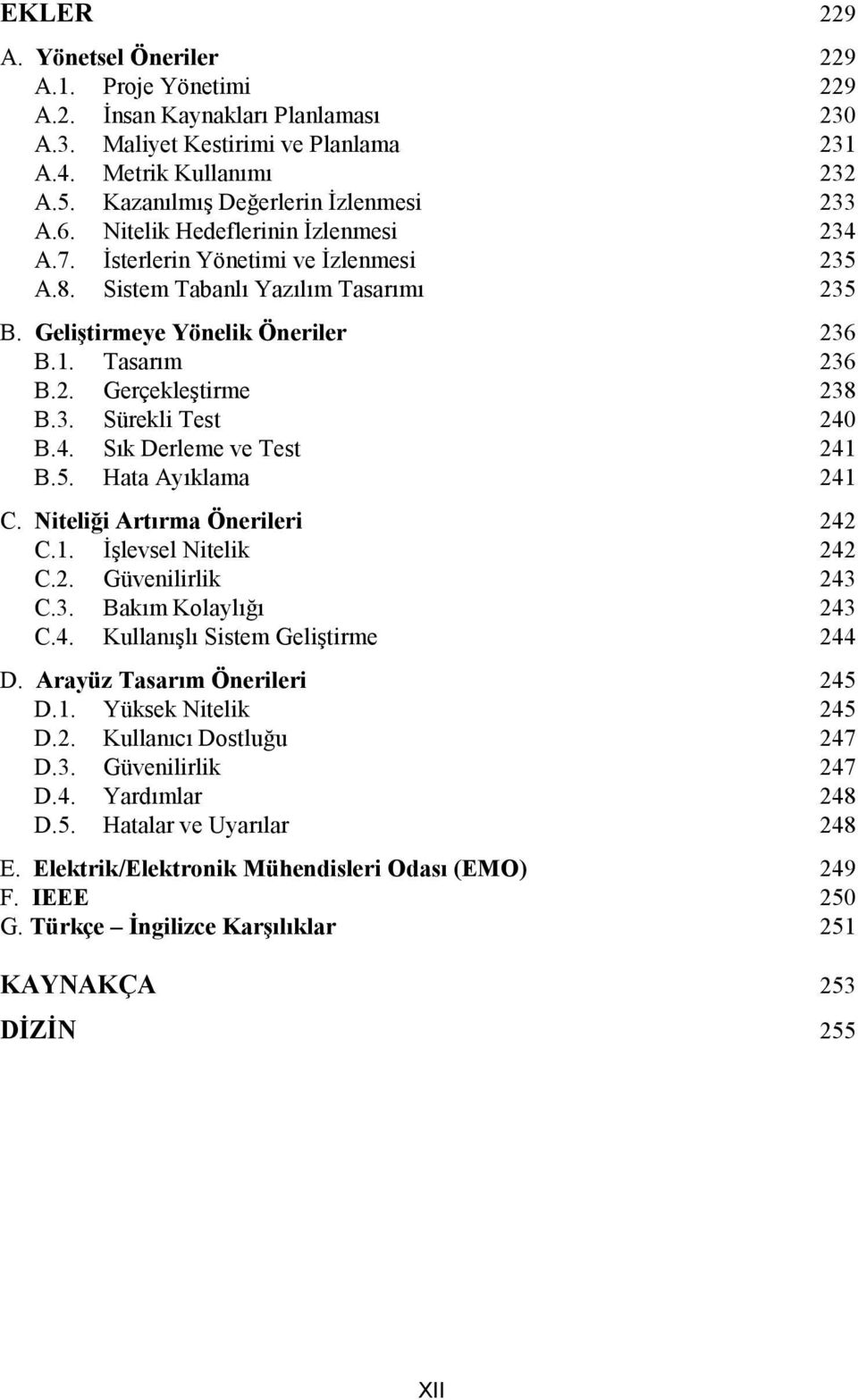 EKLER 229

A. Yönetsel Öneriler 229
A.1. Proje Yönetimi 229
A.2. İnsan Kaynakları Planlaması 230
A.3. Maliyet Kestirimi ve Planlama 231
A.4. Metrik Kullanımı 232
A.5. Kazanılmış Değerlerin İzlenmesi 233
A.6. Nitelik Hedeflerinin İzlenmesi 234
A.7. İsterlerin Yönetimi ve İzlenmesi 235
A.8. Sistem Tabanlı Yazılım Tasarımı 235

B. Geliştirmeye Yönelik Öneriler 236
B.1. Tasarım 236
B.2. Gerçekleştirme 238
B.3. Sürekli Test 240
B.4. Sık Derleme ve Test 241
B.5. Hata Ayıklama 241

C. Niteliği Artırma Önerileri 242
C.1. İşlevsel Nitelik 242
C.2. Güvenilirlik 243
C.3. Bakım Kolaylığı 243
C.4. Kullanışlı Sistem Geliştirme 244

D. Arayüz Tasarım Önerileri 245
D.1. Yüksek Nitelik 245
D.2. Kullanıcı Dostluğu 247
D.3. Güvenilirlik 247
D.4. Yardımlar 248
D.5. Hatalar ve Uyarılar 248

E. Elektrik/Elektronik Mühendisleri Odası (EMO) 249
F. IEEE 250
G. Türkçe – İngilizce Karşılıklar 251

KAYNAKÇA 253

DİZİN 255

XII